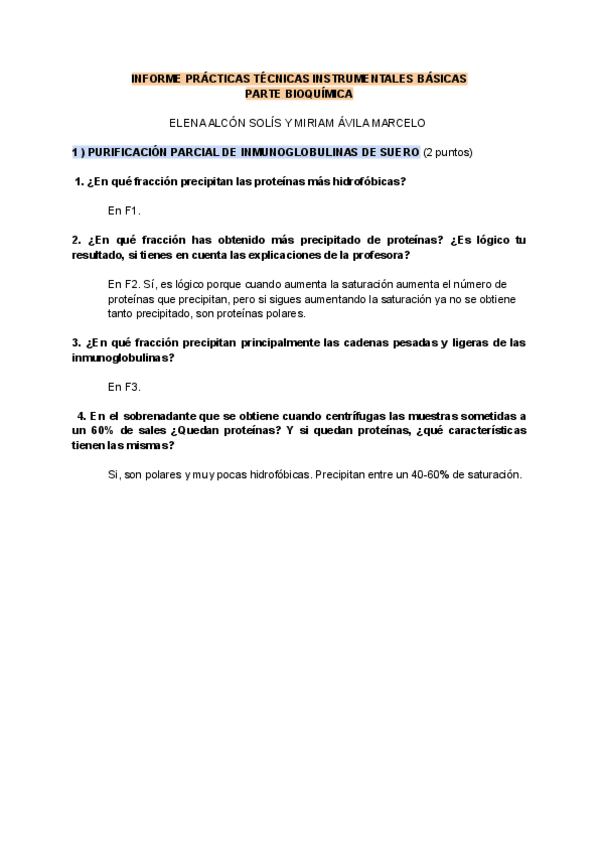 INFORME PRÁCTICAS TÉCNICAS INSTRUMENTALES BÁSICAS
PARTE BIOQUÍMICA

ELENA ALCÓN SOLÍS Y MIRIAM ÁVILA MARCELO

1 ) PURIFICACIÓN PARCIAL DE INMUNOGLOBULINAS DE SUERO (2 puntos)

1. ¿En qué fracción precipitan las proteínas más hidrofóbicas?

En F1.

2. ¿En qué fracción has obtenido más precipitado de proteínas? ¿Es lógico tu resultado, si tienes en cuenta las explicaciones de la profesora?

En F2. Sí, es lógico porque cuando aumenta la saturación aumenta el número de proteínas que precipitan, pero si sigues aumentando la saturación ya no se obtiene tanto precipitado, son proteínas polares.

3. ¿En qué fracción precipitan principalmente las cadenas pesadas y ligeras de las inmunoglobulinas?

En F3.

4. En el sobrenadante que se obtiene cuando centrífugas las muestras sometidas a un 60% de sales ¿Quedan proteínas? Y si quedan proteínas, ¿qué características tienen las mismas?

Si, son polares y muy pocas hidrofóbicas. Precipitan entre un 40-60% de saturación.